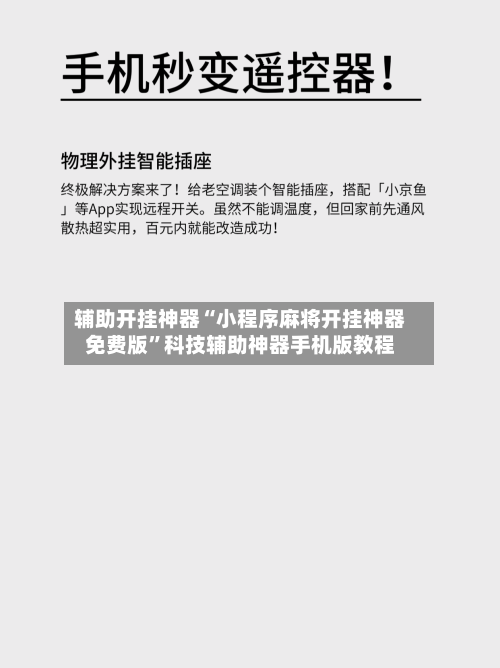 手机秒变遥控器！

物理外挂智能插座

终极解决方案来了！给老空调装个智能插座，搭配「小京鱼」等App实现远程开关。虽然不能调温度，但回家前先通风散热超实用，百元内就能改造成功！

辅助开挂神器“小程序麻将开挂神器免费版”科技辅助神器手机版教程